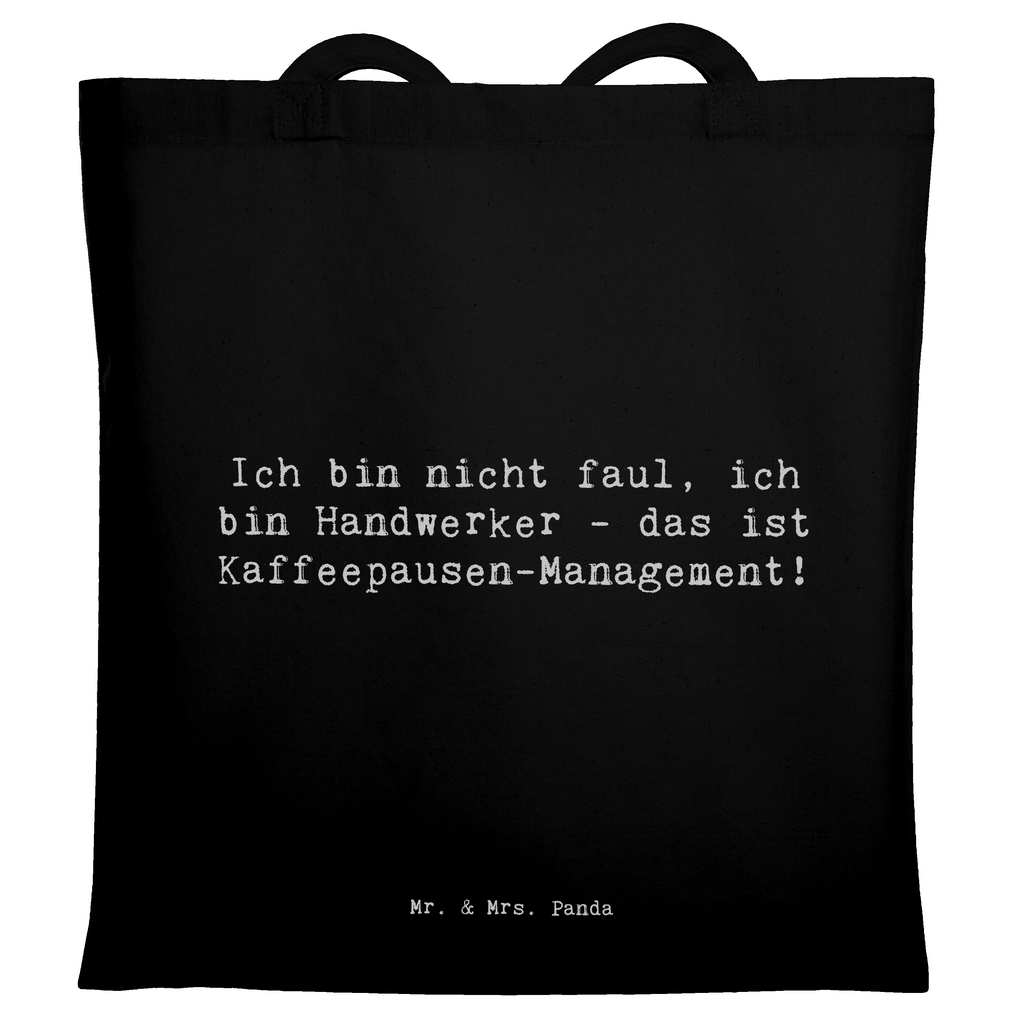 Ich bin nicht faul, ich bin Handwerker - das ist Kaffeepausen-Management!

Mr. & Mrs. Panda